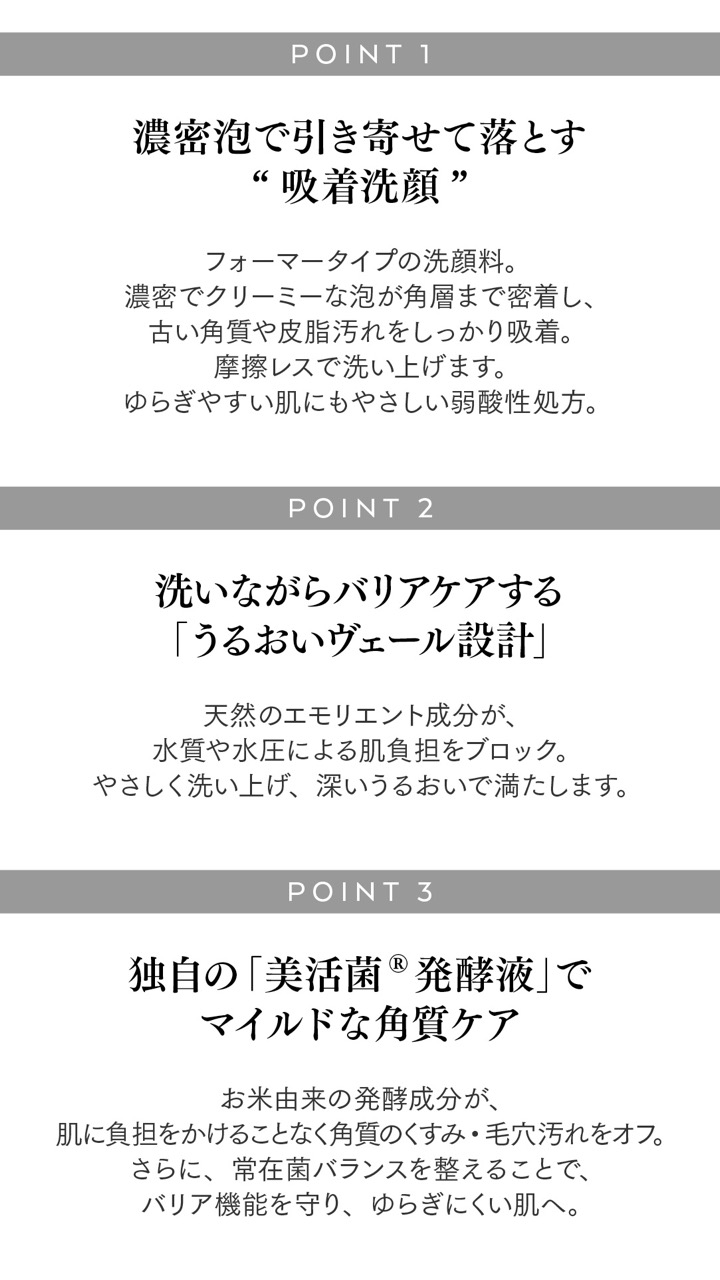 POINT 1

濃密泡で引き寄せて落とす
“吸着洗顔”

フォーマータイプの洗顔料。
濃密でクリーミーな泡が角層まで密着し、
古い角質や皮脂汚れをしっかり吸着。
摩擦レスで洗い上げます。
ゆらぎやすい肌にもやさしい弱酸性処方。

POINT 2

洗いながらバリアケアする
「うるおいヴェール設計」

天然のエモリエント成分が、
水質や水圧による肌負担をブロック。
やさしく洗い上げ、深いうるおいで満たします。

POINT 3

独自の「美活菌®発酵液」で
マイルドな角質ケア

お米由来の発酵成分が、
肌に負担をかけることなく角質のくすみ・毛穴汚れをオフ。
さらに、常在菌バランスを整えることで、
バリア機能を守り、ゆらぎにくい肌へ。